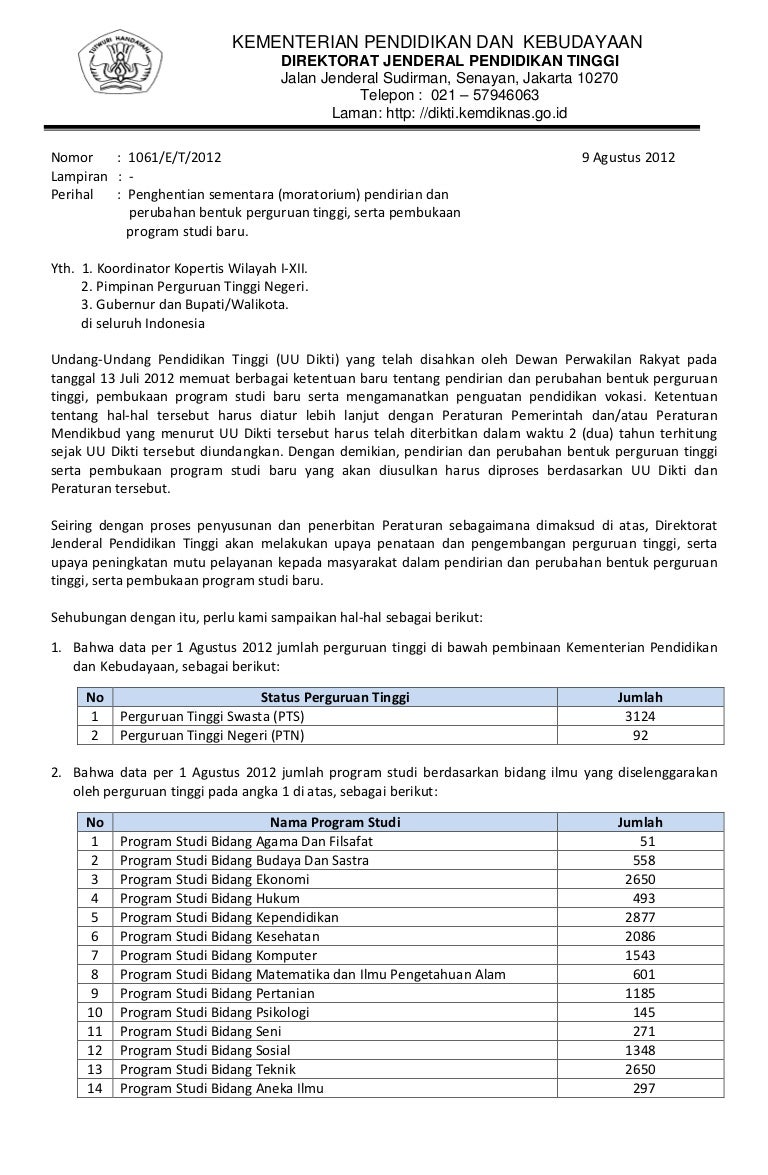 TUT WURI HANDAYANI

KEMENTERIAN PENDIDIKAN DAN KEBUDAYAAN
DIREKTORAT JENDERAL PENDIDIKAN TINGGI
Jalan Jenderal Sudirman, Senayan, Jakarta 10270
Telepon : 021 – 57946063
Laman: http: //dikti.kemdiknas.go.id

Nomor : 1061/E/T/2012 9 Agustus 2012
Lampiran : -
Perihal : Penghentian sementara (moratorium) pendirian dan perubahan bentuk perguruan tinggi, serta pembukaan program studi baru.

Yth. 1. Koordinator Kopertis Wilayah I-XII.
2. Pimpinan Perguruan Tinggi Negeri.
3. Gubernur dan Bupati/Walikota.
di seluruh Indonesia

Undang-Undang Pendidikan Tinggi (UU Dikti) yang telah disahkan oleh Dewan Perwakilan Rakyat pada tanggal 13 Juli 2012 memuat berbagai ketentuan baru tentang pendirian dan perubahan bentuk perguruan tinggi, pembukaan program studi baru serta mengamanatkan penguatan pendidikan vokasi. Ketentuan tentang hal-hal tersebut harus diatur lebih lanjut dengan Peraturan Pemerintah dan/atau Peraturan Mendikbud yang menurut UU Dikti tersebut harus telah diterbitkan dalam waktu 2 (dua) tahun terhitung sejak UU Dikti tersebut diundangkan. Dengan demikian, pendirian dan perubahan bentuk perguruan tinggi serta pembukaan program studi baru yang akan diusulkan harus diproses berdasarkan UU Dikti dan Peraturan tersebut.

Seiring dengan proses penyusunan dan penerbitan Peraturan sebagaimana dimaksud di atas, Direktorat Jenderal Pendidikan Tinggi akan melakukan upaya penataan dan pengembangan perguruan tinggi, serta upaya peningkatan mutu pelayanan kepada masyarakat dalam pendirian dan perubahan bentuk perguruan tinggi, serta pembukaan program studi baru.

Sehubungan dengan itu, perlu kami sampaikan hal-hal sebagai berikut:

1. Bahwa data per 1 Agustus 2012 jumlah perguruan tinggi di bawah pembinaan Kementerian Pendidikan dan Kebudayaan, sebagai berikut:

| No | Status Perguruan Tinggi | Jumlah |
|---|---|---|
| 1 | Perguruan Tinggi Swasta (PTS) | 3124 |
| 2 | Perguruan Tinggi Negeri (PTN) | 92 |

2. Bahwa data per 1 Agustus 2012 jumlah program studi berdasarkan bidang ilmu yang diselenggarakan oleh perguruan tinggi pada angka 1 di atas, sebagai berikut:

| No | Nama Program Studi | Jumlah |
|---|---|---|
| 1 | Program Studi Bidang Agama Dan Filsafat | 51 |
| 2 | Program Studi Bidang Budaya Dan Sastra | 558 |
| 3 | Program Studi Bidang Ekonomi | 2650 |
| 4 | Program Studi Bidang Hukum | 493 |
| 5 | Program Studi Bidang Kependidikan | 2877 |
| 6 | Program Studi Bidang Kesehatan | 2086 |
| 7 | Program Studi Bidang Komputer | 1543 |
| 8 | Program Studi Bidang Matematika dan Ilmu Pengetahuan Alam | 601 |
| 9 | Program Studi Bidang Pertanian | 1185 |
| 10 | Program Studi Bidang Psikologi | 145 |
| 11 | Program Studi Bidang Seni | 271 |
| 12 | Program Studi Bidang Sosial | 1348 |
| 13 | Program Studi Bidang Teknik | 2650 |
| 14 | Program Studi Bidang Aneka Ilmu | 297 |